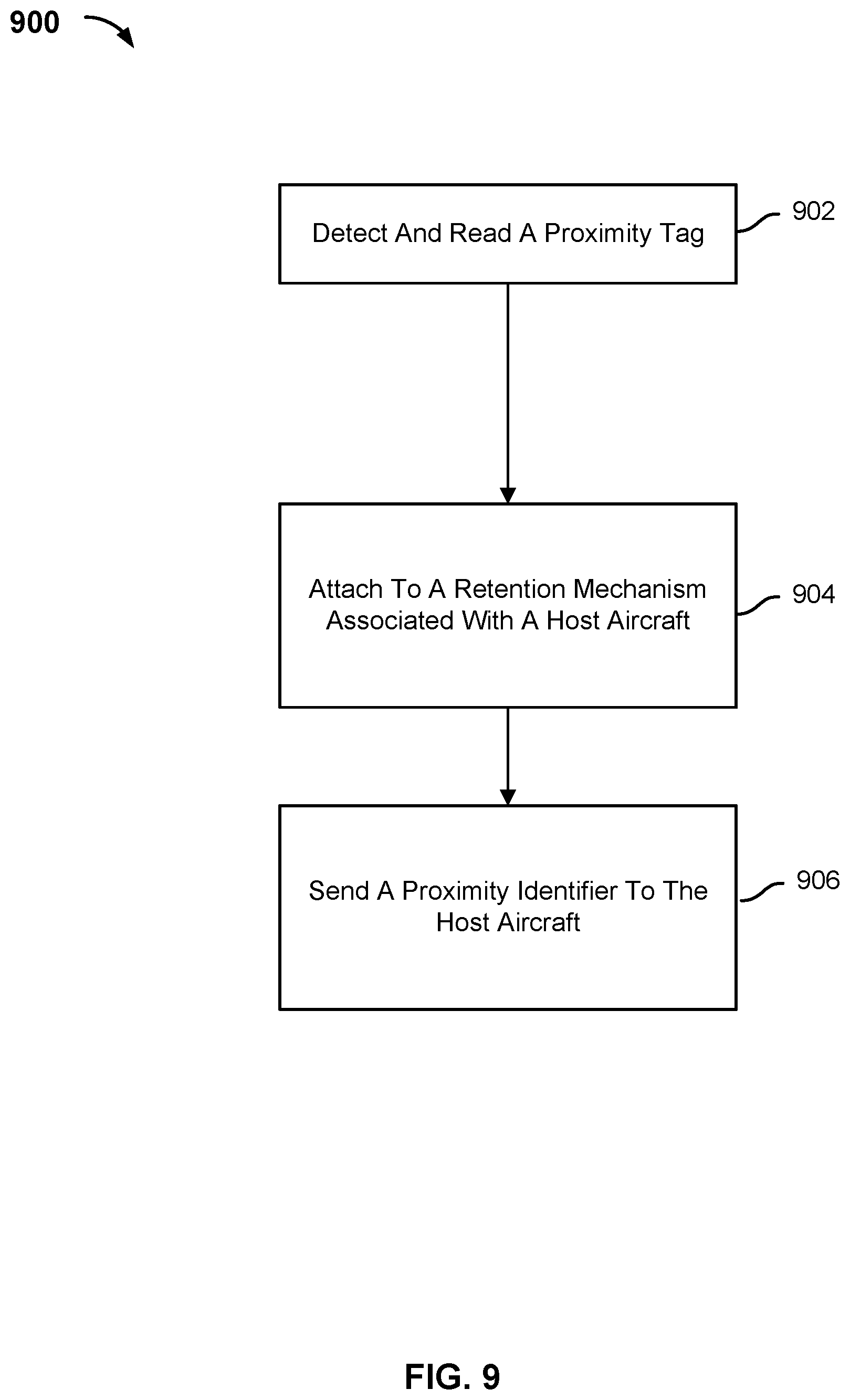 900

Detect And Read A Proximity Tag

902

Attach To A Retention Mechanism Associated With A Host Aircraft

904

Send A Proximity Identifier To The Host Aircraft

906

FIG. 9